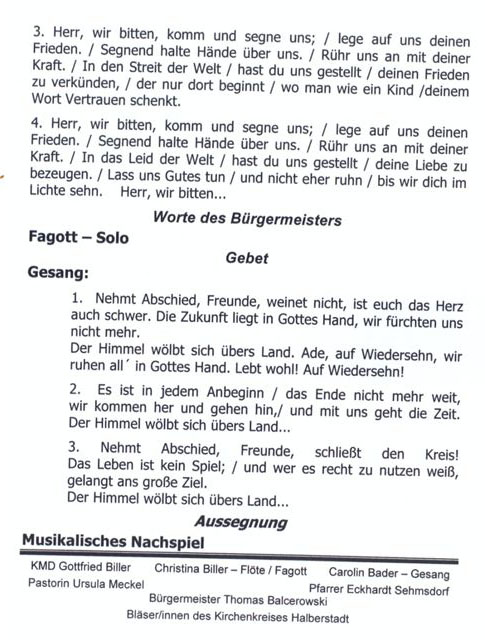 3. Herr, wir bitten, komm und segne uns; / lege auf uns deinen Frieden. / Segnend halte Hände über uns. / Rühr uns an mit deiner Kraft. / In den Streit der Welt / hast du uns gestellt / deinen Frieden zu verkünden, / der nur dort beginnt / wo man wie ein Kind /deinem Wort Vertrauen schenkt.

4. Herr, wir bitten, komm und segne uns; / lege auf uns deinen Frieden. / Segnend halte Hände über uns. / Rühr uns an mit deiner Kraft. / In das Leid der Welt / hast du uns gestellt / deine Liebe zu bezeugen. / Lass uns Gutes tun / und nicht eher ruhn / bis wir dich im Lichte sehn. Herr, wir bitten...

Worte des Bürgermeisters

Fagott – Solo

Gebet

Gesang:

1. Nehmt Abschied, Freunde, weinet nicht, ist euch das Herz auch schwer. Die Zukunft liegt in Gottes Hand, wir fürchten uns nicht mehr.
Der Himmel wölbt sich übers Land. Ade, auf Wiedersehn, wir ruhen all´ in Gottes Hand. Lebt wohl! Auf Wiedersehn!

2. Es ist in jedem Anbeginn / das Ende nicht mehr weit, wir kommen her und gehen hin,/ und mit uns geht die Zeit. Der Himmel wölbt sich übers Land...

3. Nehmt Abschied, Freunde, schließt den Kreis! Das Leben ist kein Spiel; / und wer es recht zu nutzen weiß, gelangt ans große Ziel.
Der Himmel wölbt sich übers Land...

Aussegnung

Musikalisches Nachspiel

KMD Gottfried Biller Christina Biller – Flöte / Fagott Carolin Bader – Gesang
Pastorin Ursula Meckel Pfarrer Eckhardt Sehmsdorf
Bürgermeister Thomas Balcerowski
Bläser/innen des Kirchenkreises Halberstadt